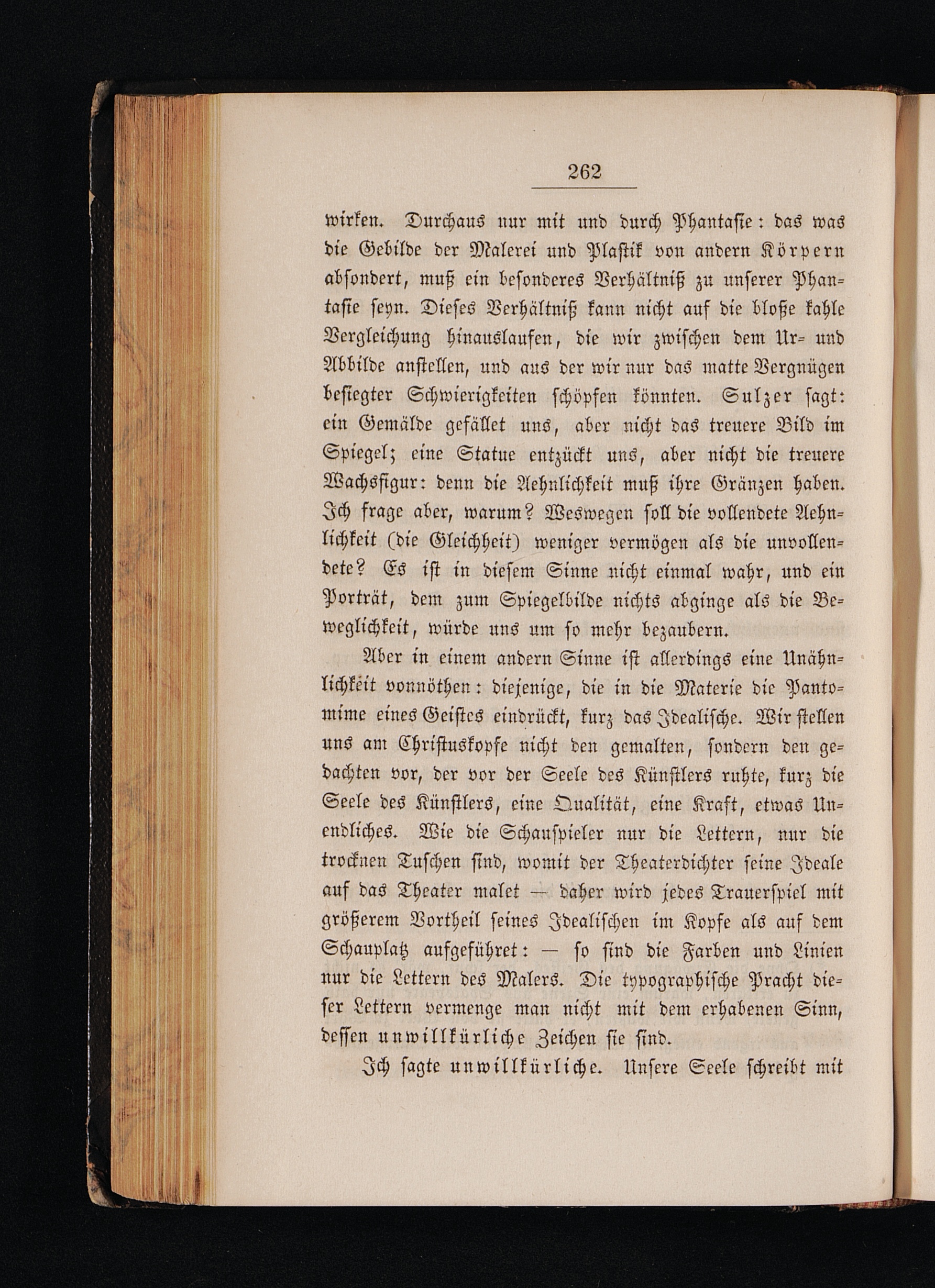 262

wirken. Durchaus nur mit und durch Phantasie: das was die Gebilde der Malerei und Plastik von andern Körpern absondert, muß ein besonderes Verhältniß zu unserer Phantasie seyn. Dieses Verhältniß kann nicht auf die bloße kahle Vergleichung hinauslaufen, die wir zwischen dem Ur- und Abbilde anstellen, und aus der wir nur das matte Vergnügen besiegter Schwierigkeiten schöpfen könnten. Sulzer sagt: ein Gemälde gefället uns, aber nicht das treuere Bild im Spiegel; eine Statue entzückt uns, aber nicht die treuere Wachsfigur: denn die Aehnlichkeit muß ihre Gränzen haben. Ich frage aber, warum? Weswegen soll die vollendete Aehnlichkeit (die Gleichheit) weniger vermögen als die unvollendete? Es ist in diesem Sinne nicht einmal wahr, und ein Porträt, dem zum Spiegelbilde nichts abginge als die Beweglichkeit, würde uns um so mehr bezaubern.

Aber in einem andern Sinne ist allerdings eine Unähnlichkeit vonnöthen: diejenige, die in die Materie die Pantomime eines Geistes eindrückt, kurz das Idealische. Wir stellen uns am Christuskopfe nicht den gemalten, sondern den gedachten vor, der vor der Seele des Künstlers ruhte, kurz die Seele des Künstlers, eine Qualität, eine Kraft, etwas Unendliches. Wie die Schauspieler nur die Lettern, nur die trocknen Tuschen sind, womit der Theaterdichter seine Ideale auf das Theater malet — daher wird jedes Trauerspiel mit größerem Vortheil seines Idealischen im Kopfe als auf dem Schauplatz aufgeführet: — so sind die Farben und Linien nur die Lettern des Malers. Die typographische Pracht dieser Lettern vermenge man nicht mit dem erhabenen Sinn, dessen unwillkürliche Zeichen sie sind.

Ich sagte unwillkürliche. Unsere Seele schreibt mit